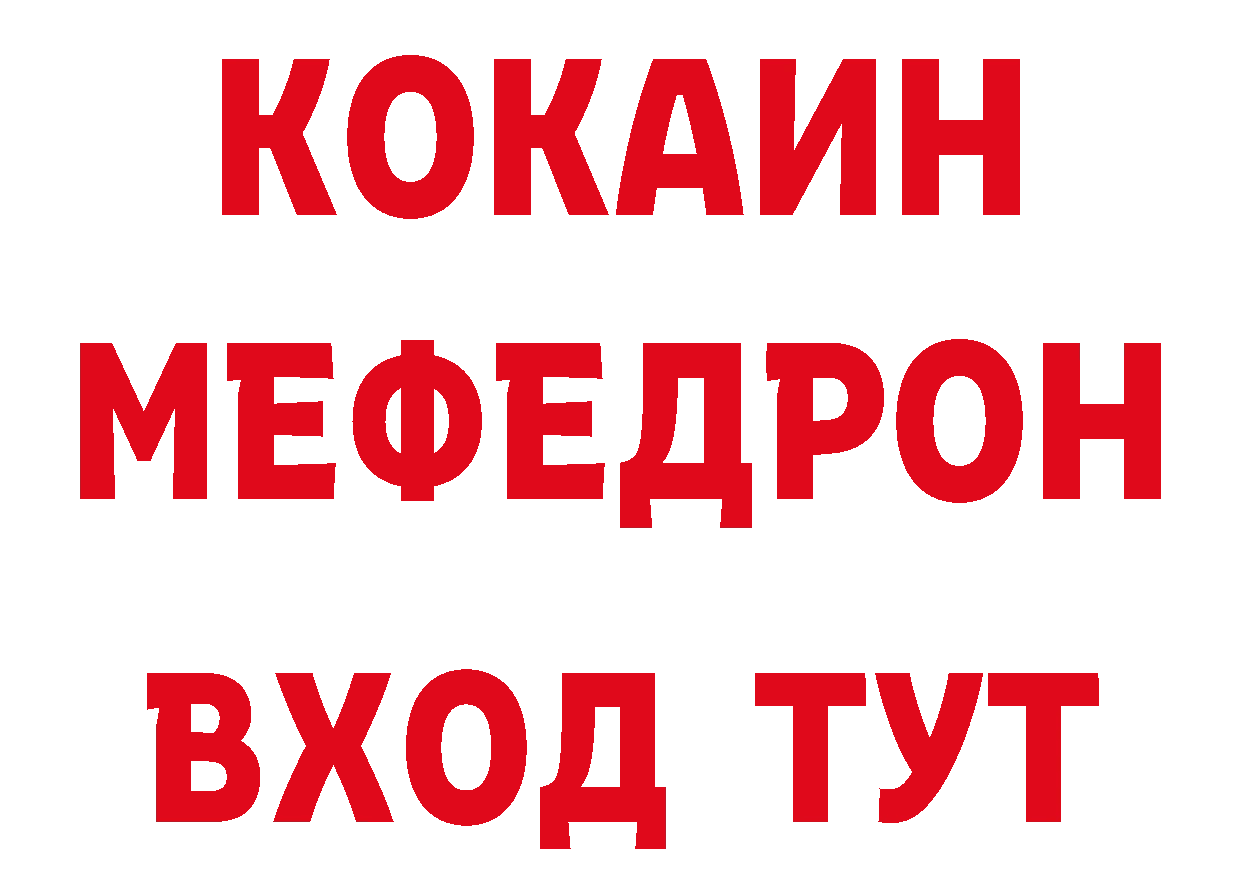 КОКАИН
МЕФЕДРОН
ВХОД ТУТ